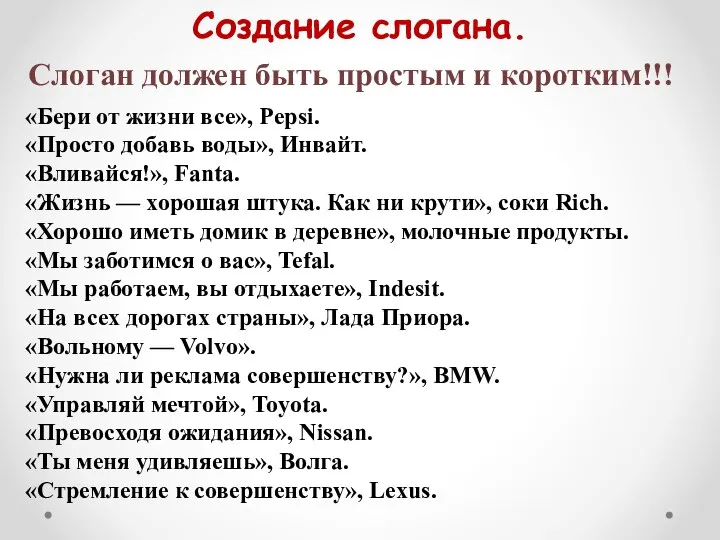 Создание слогана.

Слоган должен быть простым и коротким!!!

«Бери от жизни все», Pepsi.
«Просто добавь воды», Инвайт.
«Вливайся!», Fanta.
«Жизнь — хорошая штука. Как ни крути», соки Rich.
«Хорошо иметь домик в деревне», молочные продукты.
«Мы заботимся о вас», Tefal.
«Мы работаем, вы отдыхаете», Indesit.
«На всех дорогах страны», Лада Приора.
«Вольному — Volvo».
«Нужна ли реклама совершенству?», BMW.
«Управляй мечтой», Toyota.
«Превосходя ожидания», Nissan.
«Ты меня удивляешь», Волга.
«Стремление к совершенству», Lexus.